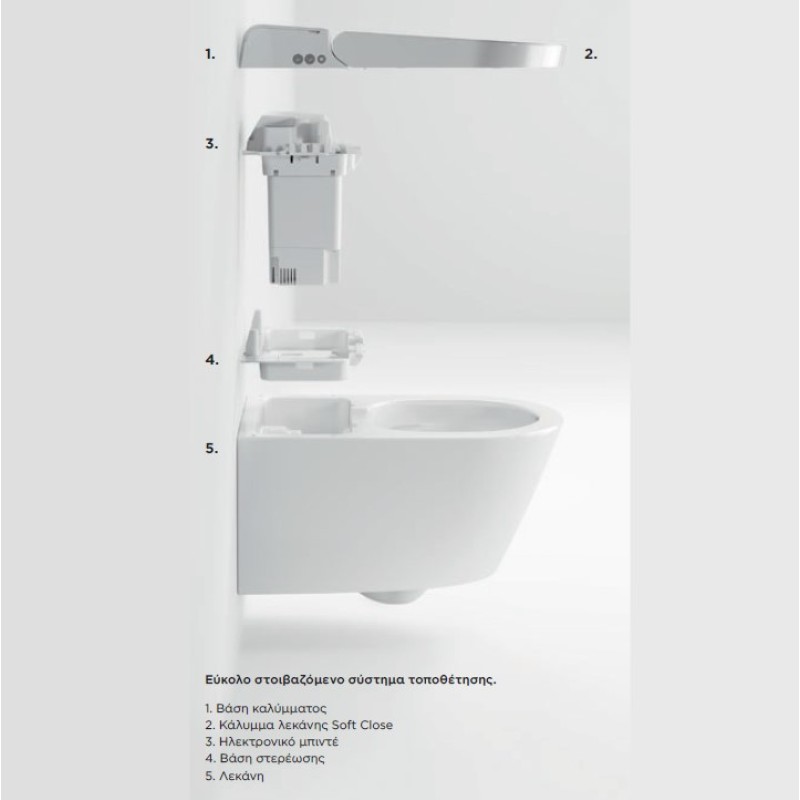 1.

2.

3.

4.

5.

Εύκολο στοιβαζόμενο σύστημα τοποθέτησης.

1. Βάση καλύμματος
2. Κάλυμμα λεκάνης Soft Close
3. Ηλεκτρονικό μπιντέ
4. Βάση στερέωσης
5. Λεκάνη